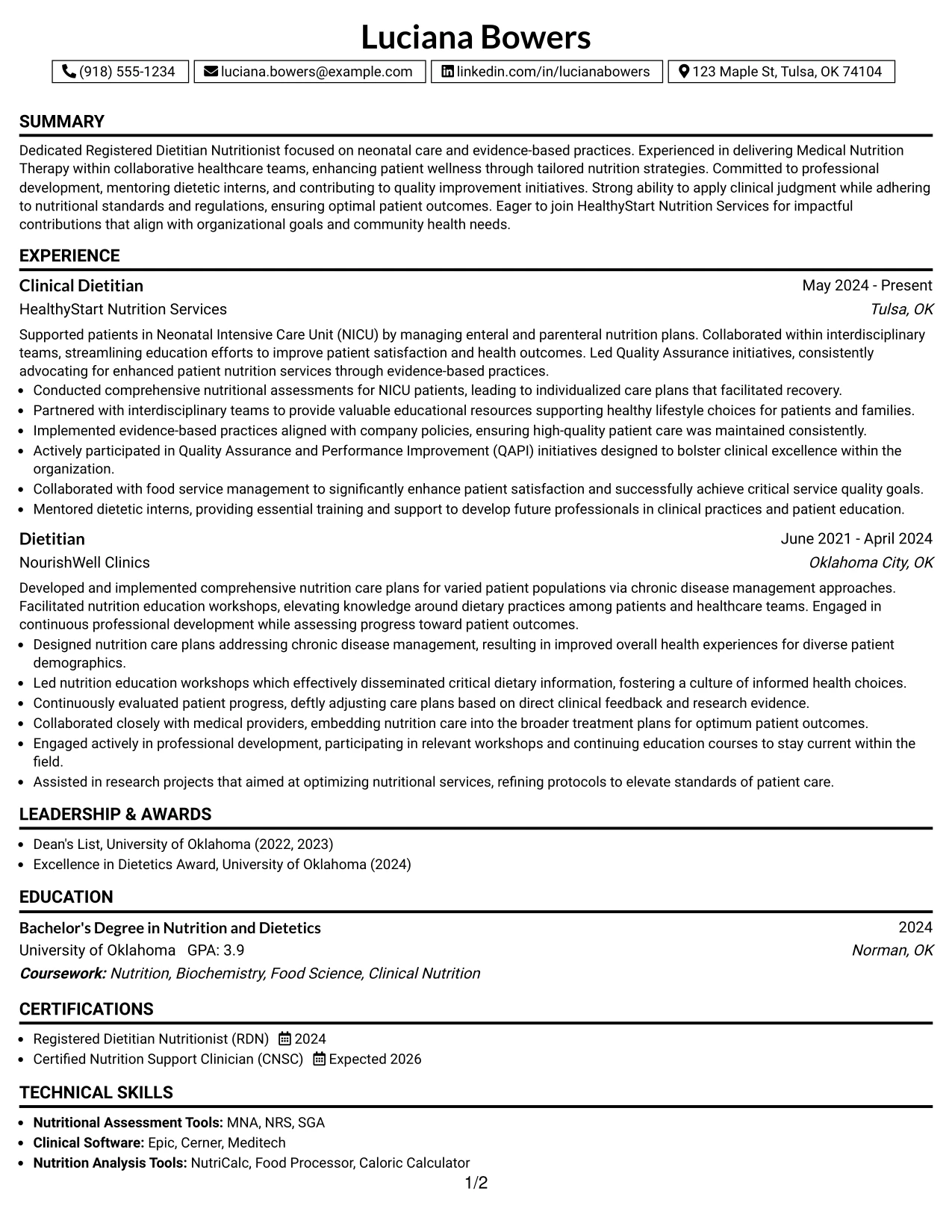 Luciana Bowers

(918) 555-1234 luciana.bowers@example.com linkedin.com/in/lucianabowers 123 Maple St, Tulsa, OK 74104

SUMMARY

Dedicated Registered Dietitian Nutritionist focused on neonatal care and evidence-based practices. Experienced in delivering Medical Nutrition Therapy within collaborative healthcare teams, enhancing patient wellness through tailored nutrition strategies. Committed to professional development, mentoring dietetic interns, and contributing to quality improvement initiatives. Strong ability to apply clinical judgment while adhering to nutritional standards and regulations, ensuring optimal patient outcomes. Eager to join HealthyStart Nutrition Services for impactful contributions that align with organizational goals and community health needs.

EXPERIENCE

Clinical Dietitian
May 2024 - Present
HealthyStart Nutrition Services
Tulsa, OK

Supported patients in Neonatal Intensive Care Unit (NICU) by managing enteral and parenteral nutrition plans. Collaborated within interdisciplinary teams, streamlining education efforts to improve patient satisfaction and health outcomes. Led Quality Assurance initiatives, consistently advocating for enhanced patient nutrition services through evidence-based practices.

• Conducted comprehensive nutritional assessments for NICU patients, leading to individualized care plans that facilitated recovery.
• Partnered with interdisciplinary teams to provide valuable educational resources supporting healthy lifestyle choices for patients and families.
• Implemented evidence-based practices aligned with company policies, ensuring high-quality patient care was maintained consistently.
• Actively participated in Quality Assurance and Performance Improvement (QAPI) initiatives designed to bolster clinical excellence within the organization.
• Collaborated with food service management to significantly enhance patient satisfaction and successfully achieve critical service quality goals.
• Mentored dietetic interns, providing essential training and support to develop future professionals in clinical practices and patient education.

Dietitian
June 2021 - April 2024
NourishWell Clinics
Oklahoma City, OK

Developed and implemented comprehensive nutrition care plans for varied patient populations via chronic disease management approaches. Facilitated nutrition education workshops, elevating knowledge around dietary practices among patients and healthcare teams. Engaged in continuous professional development while assessing progress toward patient outcomes.

• Designed nutrition care plans addressing chronic disease management, resulting in improved overall health experiences for diverse patient demographics.
• Led nutrition education workshops which effectively disseminated critical dietary information, fostering a culture of informed health choices.
• Continuously evaluated patient progress, deftly adjusting care plans based on direct clinical feedback and research evidence.
• Collaborated closely with medical providers, embedding nutrition care into the broader treatment plans for optimum patient outcomes.
• Engaged actively in professional development, participating in relevant workshops and continuing education courses to stay current within the field.
• Assisted in research projects that aimed at optimizing nutritional services, refining protocols to elevate standards of patient care.

LEADERSHIP & AWARDS

• Dean's List, University of Oklahoma (2022, 2023)
• Excellence in Dietetics Award, University of Oklahoma (2024)

EDUCATION

Bachelor's Degree in Nutrition and Dietetics
2024
University of Oklahoma GPA: 3.9
Norman, OK
Coursework: Nutrition, Biochemistry, Food Science, Clinical Nutrition

CERTIFICATIONS

• Registered Dietitian Nutritionist (RDN) 2024
• Certified Nutrition Support Clinician (CNSC) Expected 2026

TECHNICAL SKILLS

• Nutritional Assessment Tools: MNA, NRS, SGA
• Clinical Software: Epic, Cerner, Meditech
• Nutrition Analysis Tools: NutriCalc, Food Processor, Caloric Calculator

1/2